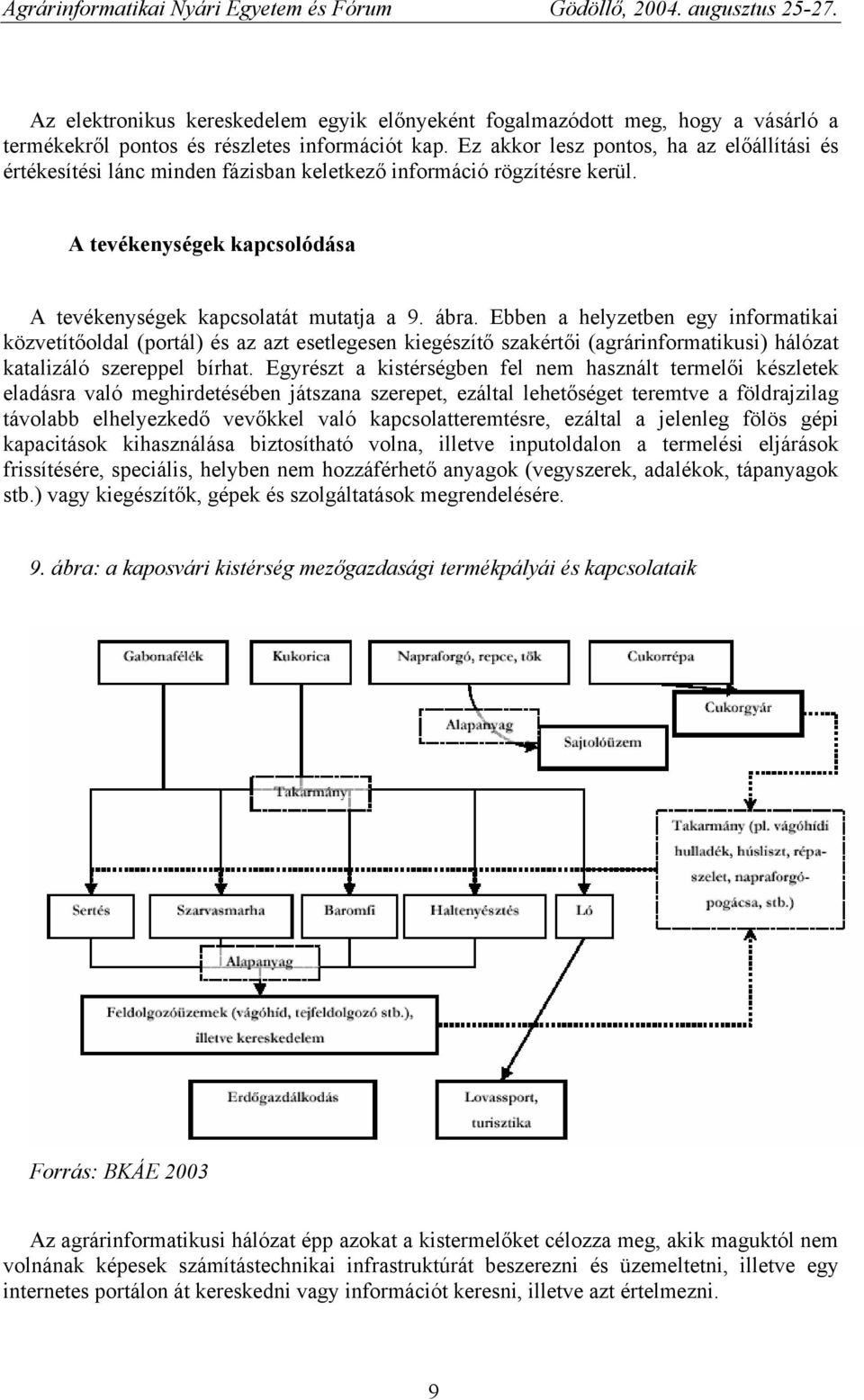 Agrárinformatikai Nyári Egyetem és Fórum Gödöllő, 2004. augusztus 25-27.

Az elektronikus kereskedelem egyik előnyeként fogalmazódott meg, hogy a vásárló a termékekről pontos és részletes információt kap. Ez akkor lesz pontos, ha az előállítási és értékesítési lánc minden fázisban keletkező információ rögzítésre kerül.

A tevékenységek kapcsolódása

A tevékenységek kapcsolatát mutatja a 9. ábra. Ebben a helyzetben egy informatikai közvetítőoldal (portál) és az azt esetlegesen kiegészítő szakértői (agrárinformatikusi) hálózat katalizáló szereppel bírhat. Egyrészt a kistérségben fel nem használt termelői készletek eladásra való meghirdetésében játszana szerepet, ezáltal lehetőséget teremtve a földrajzilag távolabb elhelyezkedő vevőkkel való kapcsolatteremtésre, ezáltal a jelenleg fölös gépi kapacitások kihasználása biztosítható volna, illetve inputoldalon a termelési eljárások frissítésére, speciális, helyben nem hozzáférhető anyagok (vegyszerek, adalékok, tápanyagok stb.) vagy kiegészítők, gépek és szolgáltatások megrendelésére.

9. ábra: a kaposvári kistérség mezőgazdasági termékpályái és kapcsolataik

Gabonafélék
Kukorica
Napraforgó, repce, tök
Cukorrépa
Cukorgyár
Alapanyag
Sajtolóüzem
Takarmány
Takarmány (pl. vágóhídi hulladék, húsliszt, répaszelet, napraforgópogácsa, stb.)
Sertés
Szarvasmarha
Baromfi
Haltenyésztés
Ló
Alapanyag
Feldolgozóüzemek (vágóhíd, tejfeldolgozó stb.), illetve kereskedelem
Erdőgazdálkodás
Lovassport, turisztika

Forrás: BKÁE 2003

Az agrárinformatikusi hálózat épp azokat a kistermelőket célozza meg, akik maguktól nem volnának képesek számítástechnikai infrastruktúrát beszerezni és üzemeltetni, illetve egy internetes portálon át kereskedni vagy információt keresni, illetve azt értelmezni.

9